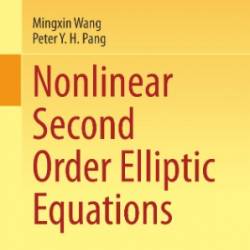 Mingxin Wang
Peter Y. H. Pang

Nonlinear Second Order Elliptic Equations